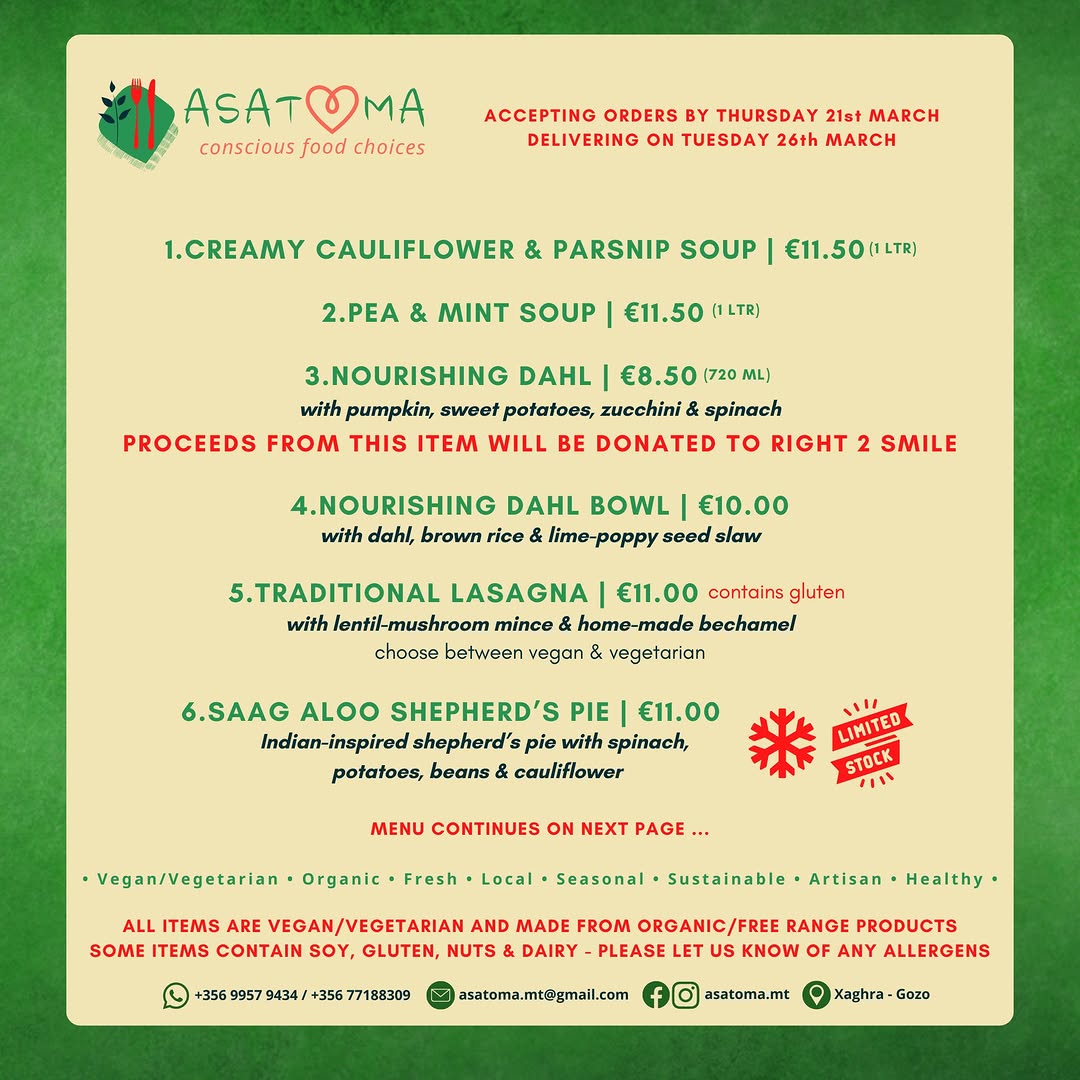 ASATOMA
conscious food choices

ACCEPTING ORDERS BY THURSDAY 21st MARCH
DELIVERING ON TUESDAY 26th MARCH

1.CREAMY CAULIFLOWER & PARSNIP SOUP | €11.50 (1 LTR)

2.PEA & MINT SOUP | €11.50 (1 LTR)

3.NOURISHING DAHL | €8.50 (720 ML)
with pumpkin, sweet potatoes, zucchini & spinach
PROCEEDS FROM THIS ITEM WILL BE DONATED TO RIGHT 2 SMILE

4.NOURISHING DAHL BOWL | €10.00
with dahl, brown rice & lime-poppy seed slaw

5.TRADITIONAL LASAGNA | €11.00 contains gluten
with lentil-mushroom mince & home-made bechamel
choose between vegan & vegetarian

6.SAAG ALOO SHEPHERD'S PIE | €11.00
Indian-inspired shepherd's pie with spinach, potatoes, beans & cauliflower

LIMITED STOCK

MENU CONTINUES ON NEXT PAGE ...

• Vegan/Vegetarian • Organic • Fresh • Local • Seasonal • Sustainable • Artisan • Healthy •

ALL ITEMS ARE VEGAN/VEGETARIAN AND MADE FROM ORGANIC/FREE RANGE PRODUCTS
SOME ITEMS CONTAIN SOY, GLUTEN, NUTS & DAIRY - PLEASE LET US KNOW OF ANY ALLERGENS

+356 9957 9434 / +356 77188309 asatoma.mt@gmail.com asatoma.mt Xaghra - Gozo